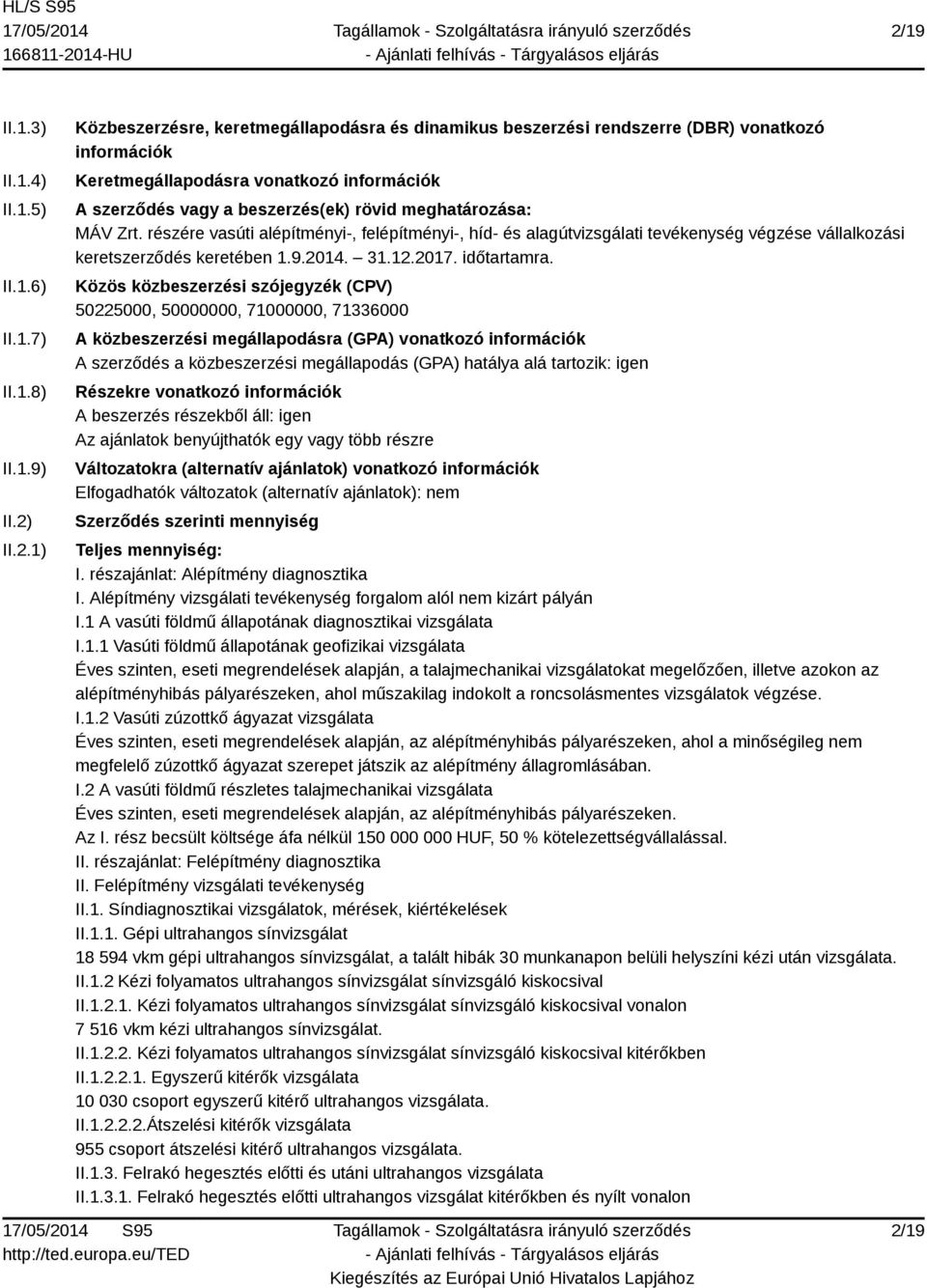 HL/S S95
17/05/2014
166811-2014-HU

Tagállamok - Szolgáltatásra irányuló szerződés - Ajánlati felhívás - Tárgyalásos eljárás

2/19

II.1.3) Közbeszerzésre, keretmegállapodásra és dinamikus beszerzési rendszerre (DBR) vonatkozó információk

II.1.4) Keretmegállapodásra vonatkozó információk

II.1.5) A szerződés vagy a beszerzés(ek) rövid meghatározása:
MÁV Zrt. részére vasúti alépítményi-, felépítményi-, híd- és alagútvizsgálati tevékenység végzése vállalkozási keretszerződés keretében 1.9.2014. – 31.12.2017. időtartamra.

II.1.6) Közös közbeszerzési szójegyzék (CPV)
50225000, 50000000, 71000000, 71336000

II.1.7) A közbeszerzési megállapodásra (GPA) vonatkozó információk
A szerződés a közbeszerzési megállapodás (GPA) hatálya alá tartozik: igen

II.1.8) Részekre vonatkozó információk
A beszerzés részekből áll: igen
Az ajánlatok benyújthatók egy vagy több részre

II.1.9) Változatokra (alternatív ajánlatok) vonatkozó információk
Elfogadhatók változatok (alternatív ajánlatok): nem

II.2) Szerződés szerinti mennyiség

II.2.1) Teljes mennyiség:
I. részajánlat: Alépítmény diagnosztika
I. Alépítmény vizsgálati tevékenység forgalom alól nem kizárt pályán
I.1 A vasúti földmű állapotának diagnosztikai vizsgálata
I.1.1 Vasúti földmű állapotának geofizikai vizsgálata
Éves szinten, eseti megrendelések alapján, a talajmechanikai vizsgálatokat megelőzően, illetve azokon az alépítményhibás pályarészeken, ahol műszakilag indokolt a roncsolásmentes vizsgálatok végzése.
I.1.2 Vasúti zúzottkő ágyazat vizsgálata
Éves szinten, eseti megrendelések alapján, az alépítményhibás pályarészeken, ahol a minőségileg nem megfelelő zúzottkő ágyazat szerepet játszik az alépítmény állagromlásában.
I.2 A vasúti földmű részletes talajmechanikai vizsgálata
Éves szinten, eseti megrendelések alapján, az alépítményhibás pályarészeken.
Az I. rész becsült költsége áfa nélkül 150 000 000 HUF, 50 % kötelezettségvállalással.
II. részajánlat: Felépítmény diagnosztika
II. Felépítmény vizsgálati tevékenység
II.1. Síndiagnosztikai vizsgálatok, mérések, kiértékelések
II.1.1. Gépi ultrahangos sínvizsgálat
18 594 vkm gépi ultrahangos sínvizsgálat, a talált hibák 30 munkanapon belüli helyszíni kézi után vizsgálata.
II.1.2 Kézi folyamatos ultrahangos sínvizsgálat sínvizsgáló kiskocsival
II.1.2.1. Kézi folyamatos ultrahangos sínvizsgálat sínvizsgáló kiskocsival vonalon
7 516 vkm kézi ultrahangos sínvizsgálat.
II.1.2.2. Kézi folyamatos ultrahangos sínvizsgálat sínvizsgáló kiskocsival kitérőkben
II.1.2.2.1. Egyszerű kitérők vizsgálata
10 030 csoport egyszerű kitérő ultrahangos vizsgálata.
II.1.2.2.2.Átszelési kitérők vizsgálata
955 csoport átszelési kitérő ultrahangos vizsgálata.
II.1.3. Felrakó hegesztés előtti és utáni ultrahangos vizsgálata
II.1.3.1. Felrakó hegesztés előtti ultrahangos vizsgálat kitérőkben és nyílt vonalon

17/05/2014 S95
http://ted.europa.eu/TED

Tagállamok - Szolgáltatásra irányuló szerződés - Ajánlati felhívás - Tárgyalásos eljárás
Kiegészítés az Európai Unió Hivatalos Lapjához

2/19